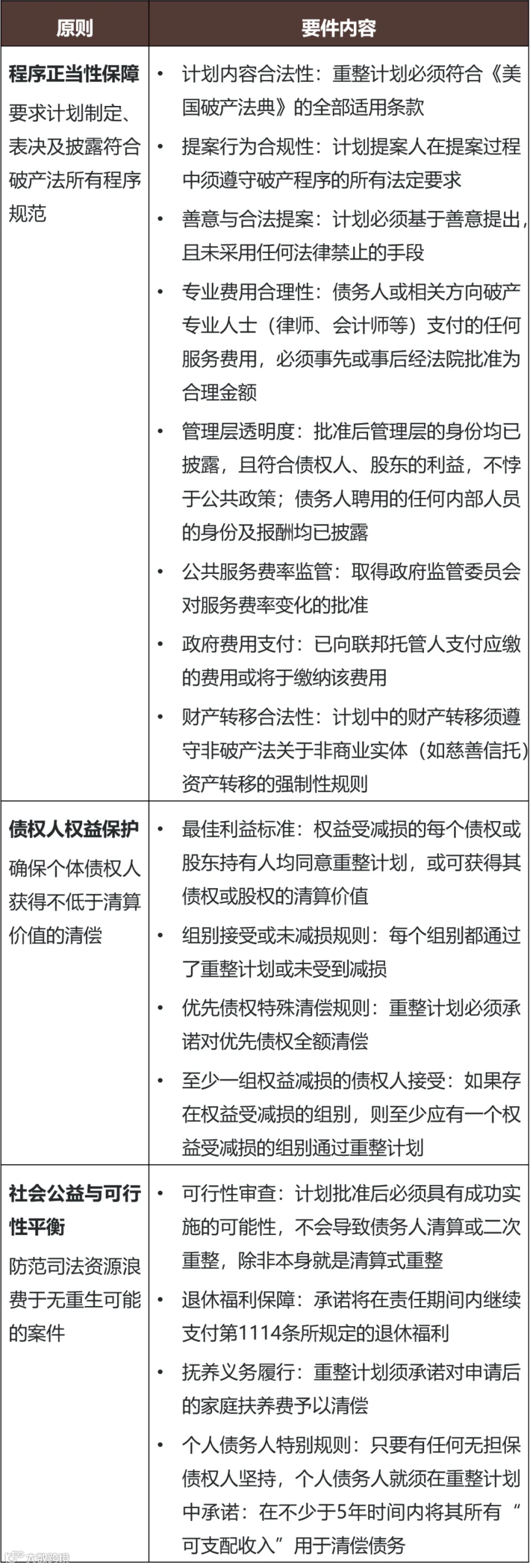 | 原则 | 要件内容 |
|---|---|
| 程序正当性保障 要求计划制定、表决及披露符合破产法所有程序规范 | • 计划内容合法性：重整计划必须符合《美国破产法典》的全部适用条款 • 提案行为合规性：计划提案人在提案过程中须遵守破产程序的所有法定要求 • 善意与合法提案：计划必须基于善意提出，且未采用任何法律禁止的手段 • 专业费用合理性：债务人或相关方向破产专业人士（律师、会计师等）支付的任何服务费用，必须事先或事后经法院批准为合理金额 • 管理层透明度：批准后管理层的身份均已披露，且符合债权人、股东的利益，不悖于公共政策；债务人聘用的任何内部人员的身份及报酬均已披露 • 公共服务费率监管：取得政府监管委员会对服务费率变化的批准 • 政府费用支付：已向联邦托管人支付应缴的费用或将于缴纳该费用 • 财产转移合法性：计划中的财产转移须遵守非破产法关于非商业实体（如慈善信托）资产转移的强制性规则 |
| 债权人权益保护 确保个体债权人获得不低于清算价值的清偿 | • 最佳利益标准：权益受减损的每个债权或股东持有人均同意重整计划，或可获得其债权或股权的清算价值 • 组别接受或未减损规则：每个组别都通过了重整计划或未受到减损 • 优先债权特殊清偿规则：重整计划必须承诺对优先债权全额清偿 • 至少一组权益减损的债权人接受：如果存在权益受减损的组别，则至少应有一个权益受减损的组别通过重整计划 |
| 社会公益与可行性平衡 防范司法资源浪费于无重生可能的案件 | • 可行性审查：计划批准后必须具有成功实施的可能性，不会导致债务人清算或二次重整，除非本身就是清算式重整 • 退休福利保障：承诺将在责任期间内继续支付第1114条所规定的退休福利 • 抚养义务履行：重整计划须承诺对申请后的家庭扶养费予以清偿 • 个人债务人特别规则：只要有任何无担保债权人坚持，个人债务人就须在重整计划中承诺：在不少于5年时间内将其所有“可支配收入”用于清偿债务 |